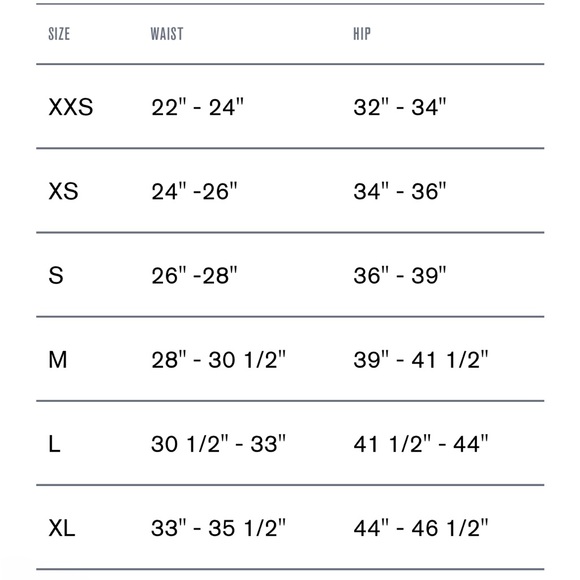 | SIZE | WAIST | HIP |
|---|---|---|
| XXS | 22" - 24" | 32" - 34" |
| XS | 24" -26" | 34" - 36" |
| S | 26" -28" | 36" - 39" |
| M | 28" - 30 1/2" | 39" - 41 1/2" |
| L | 30 1/2" - 33" | 41 1/2" - 44" |
| XL | 33" - 35 1/2" | 44" - 46 1/2" |